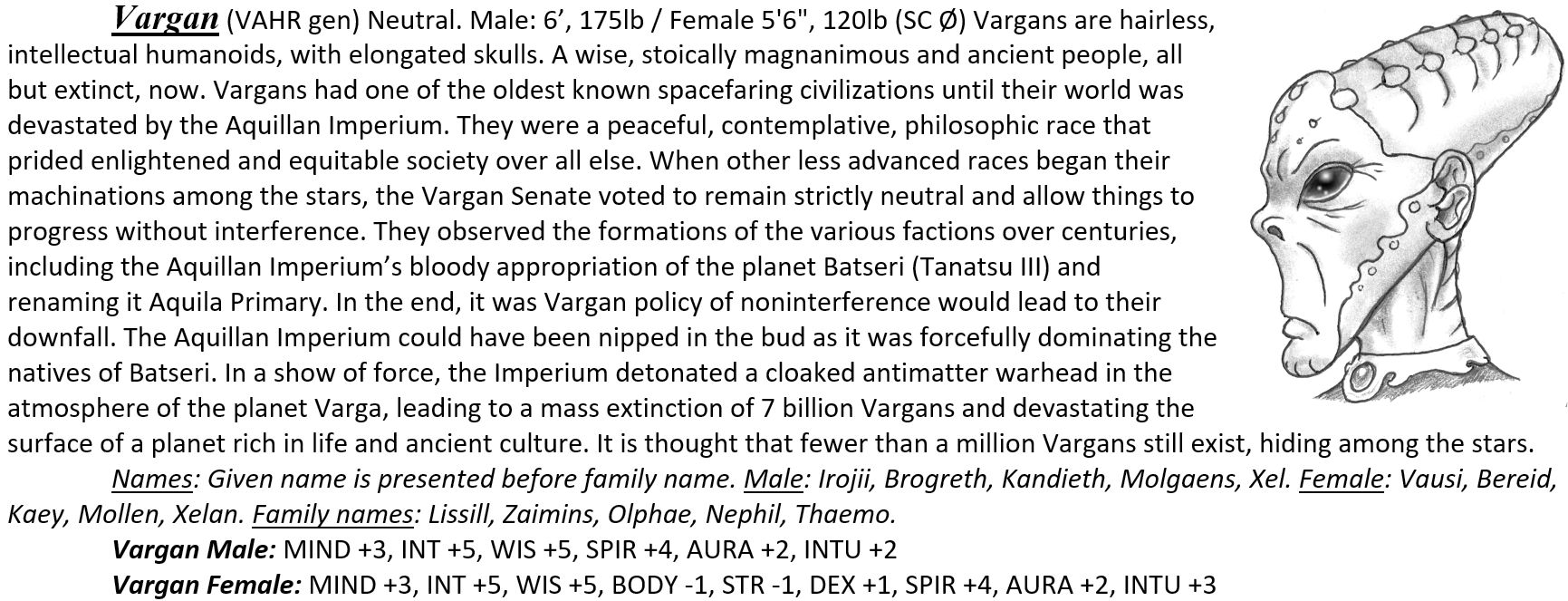 Vargan (VAHR gen) Neutral. Male: 6', 175lb / Female 5'6", 120lb (SC Ø) Vargans are hairless, intellectual humanoids, with elongated skulls. A wise, stoically magnanimous and ancient people, all but extinct, now. Vargans had one of the oldest known spacefaring civilizations until their world was devastated by the Aquillan Imperium. They were a peaceful, contemplative, philosophic race that prided enlightened and equitable society over all else. When other less advanced races began their machinations among the stars, the Vargan Senate voted to remain strictly neutral and allow things to progress without interference. They observed the formations of the various factions over centuries, including the Aquillan Imperium's bloody appropriation of the planet Batseri (Tanatsu III) and renaming it Aquila Primary. In the end, it was Vargan policy of noninterference would lead to their downfall. The Aquillan Imperium could have been nipped in the bud as it was forcefully dominating the natives of Batseri. In a show of force, the Imperium detonated a cloaked antimatter warhead in the atmosphere of the planet Varga, leading to a mass extinction of 7 billion Vargans and devastating the surface of a planet rich in life and ancient culture. It is thought that fewer than a million Vargans still exist, hiding among the stars.

Names: Given name is presented before family name. Male: Irojii, Brogreth, Kandieth, Molgaens, Xel. Female: Vausi, Bereid, Kaey, Mollen, Xelan. Family names: Lissill, Zaimins, Olphae, Nephil, Thaemo.

Vargan Male: MIND +3, INT +5, WIS +5, SPIR +4, AURA +2, INTU +2

Vargan Female: MIND +3, INT +5, WIS +5, BODY -1, STR -1, DEX +1, SPIR +4, AURA +2, INTU +3